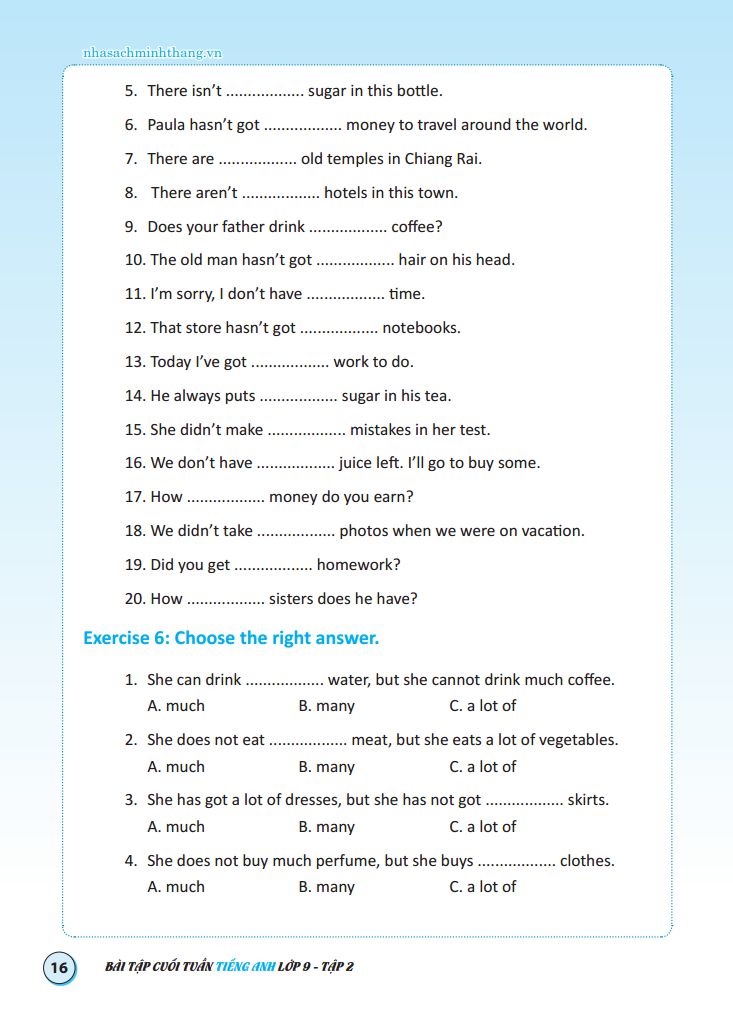 nhasachminhthang.vn

5. There isn't ................. sugar in this bottle.

6. Paula hasn't got ................. money to travel around the world.

7. There are ................. old temples in Chiang Rai.

8. There aren't ................. hotels in this town.

9. Does your father drink ................. coffee?

10. The old man hasn't got ................. hair on his head.

11. I'm sorry, I don't have ................. time.

12. That store hasn't got ................. notebooks.

13. Today I've got ................. work to do.

14. He always puts ................. sugar in his tea.

15. She didn't make ................. mistakes in her test.

16. We don't have ................. juice left. I'll go to buy some.

17. How ................. money do you earn?

18. We didn't take ................. photos when we were on vacation.

19. Did you get ................. homework?

20. How ................. sisters does he have?

Exercise 6: Choose the right answer.

1. She can drink ................. water, but she cannot drink much coffee.
A. much B. many C. a lot of

2. She does not eat ................. meat, but she eats a lot of vegetables.
A. much B. many C. a lot of

3. She has got a lot of dresses, but she has not got ................. skirts.
A. much B. many C. a lot of

4. She does not buy much perfume, but she buys ................. clothes.
A. much B. many C. a lot of

16 BÀI TẬP CUỐI TUẦN TIẾNG ANH LỚP 9 - TẬP 2